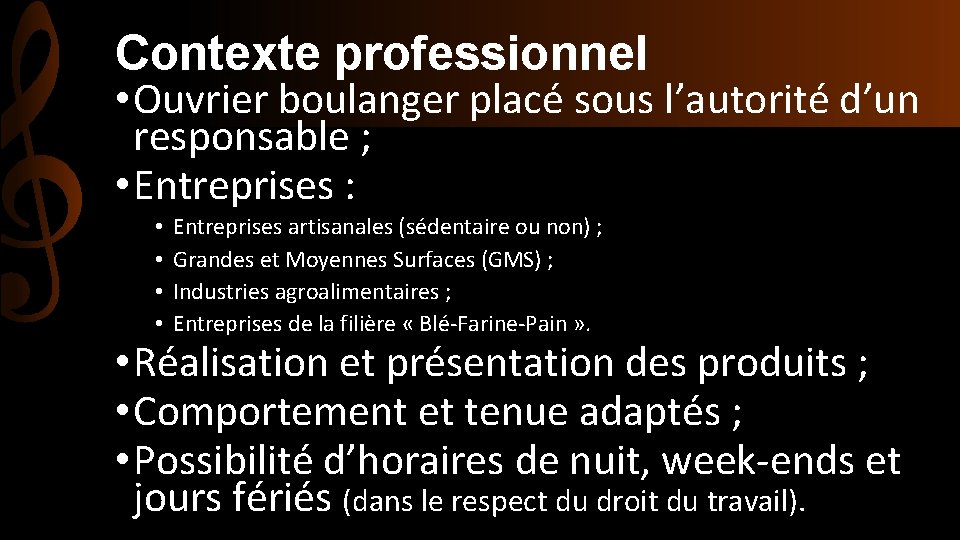 Contexte professionnel

• Ouvrier boulanger placé sous l’autorité d’un responsable ;

• Entreprises :

• Entreprises artisanales (sédentaire ou non) ;
• Grandes et Moyennes Surfaces (GMS) ;
• Industries agroalimentaires ;
• Entreprises de la filière « Blé-Farine-Pain ».

• Réalisation et présentation des produits ;

• Comportement et tenue adaptés ;

• Possibilité d’horaires de nuit, week-ends et jours fériés (dans le respect du droit du travail).